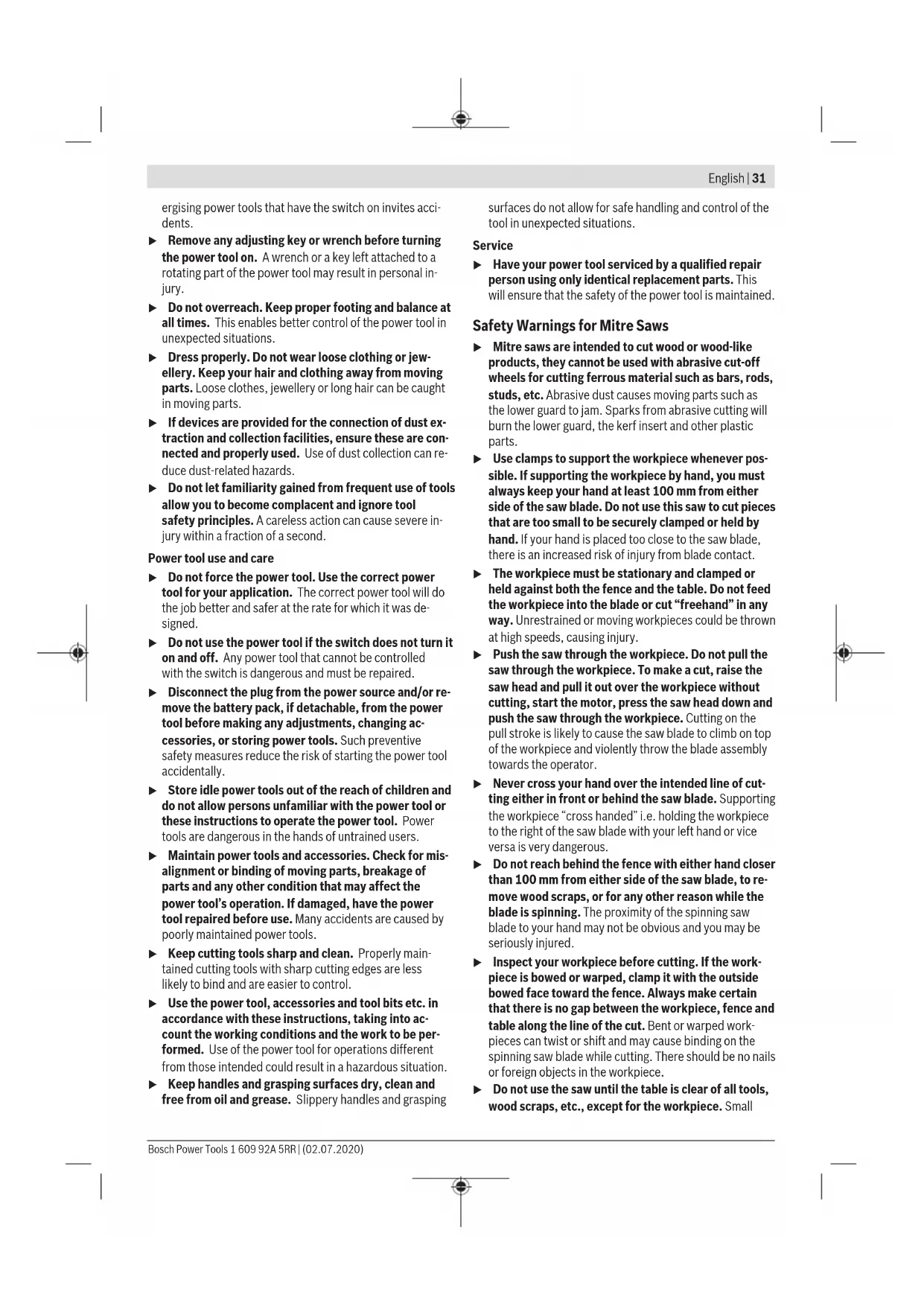 English | 31

ergising power tools that have the switch on invites accidents.

▶ Remove any adjusting key or wrench before turning the power tool on. A wrench or a key left attached to a rotating part of the power tool may result in personal injury.

▶ Do not overreach. Keep proper footing and balance at all times. This enables better control of the power tool in unexpected situations.

▶ Dress properly. Do not wear loose clothing or jewellery. Keep your hair and clothing away from moving parts. Loose clothes, jewellery or long hair can be caught in moving parts.

▶ If devices are provided for the connection of dust extraction and collection facilities, ensure these are connected and properly used. Use of dust collection can reduce dust-related hazards.

▶ Do not let familiarity gained from frequent use of tools allow you to become complacent and ignore tool safety principles. A careless action can cause severe injury within a fraction of a second.

Power tool use and care

▶ Do not force the power tool. Use the correct power tool for your application. The correct power tool will do the job better and safer at the rate for which it was designed.

▶ Do not use the power tool if the switch does not turn it on and off. Any power tool that cannot be controlled with the switch is dangerous and must be repaired.

▶ Disconnect the plug from the power source and/or remove the battery pack, if detachable, from the power tool before making any adjustments, changing accessories, or storing power tools. Such preventive safety measures reduce the risk of starting the power tool accidentally.

▶ Store idle power tools out of the reach of children and do not allow persons unfamiliar with the power tool or these instructions to operate the power tool. Power tools are dangerous in the hands of untrained users.

▶ Maintain power tools and accessories. Check for misalignment or binding of moving parts, breakage of parts and any other condition that may affect the power tool's operation. If damaged, have the power tool repaired before use. Many accidents are caused by poorly maintained power tools.

▶ Keep cutting tools sharp and clean. Properly maintained cutting tools with sharp cutting edges are less likely to bind and are easier to control.

▶ Use the power tool, accessories and tool bits etc. in accordance with these instructions, taking into account the working conditions and the work to be performed. Use of the power tool for operations different from those intended could result in a hazardous situation.

▶ Keep handles and grasping surfaces dry, clean and free from oil and grease. Slippery handles and grasping surfaces do not allow for safe handling and control of the tool in unexpected situations.

Service

▶ Have your power tool serviced by a qualified repair person using only identical replacement parts. This will ensure that the safety of the power tool is maintained.

Safety Warnings for Mitre Saws

▶ Mitre saws are intended to cut wood or wood-like products, they cannot be used with abrasive cut-off wheels for cutting ferrous material such as bars, rods, studs, etc. Abrasive dust causes moving parts such as the lower guard to jam. Sparks from abrasive cutting will burn the lower guard, the kerf insert and other plastic parts.

▶ Use clamps to support the workpiece whenever possible. If supporting the workpiece by hand, you must always keep your hand at least 100 mm from either side of the saw blade. Do not use this saw to cut pieces that are too small to be securely clamped or held by hand. If your hand is placed too close to the saw blade, there is an increased risk of injury from blade contact.

▶ The workpiece must be stationary and clamped or held against both the fence and the table. Do not feed the workpiece into the blade or cut "freehand" in any way. Unrestrained or moving workpieces could be thrown at high speeds, causing injury.

▶ Push the saw through the workpiece. Do not pull the saw through the workpiece. To make a cut, raise the saw head and pull it out over the workpiece without cutting, start the motor, press the saw head down and push the saw through the workpiece. Cutting on the pull stroke is likely to cause the saw blade to climb on top of the workpiece and violently throw the blade assembly towards the operator.

▶ Never cross your hand over the intended line of cutting either in front or behind the saw blade. Supporting the workpiece "cross handed" i.e. holding the workpiece to the right of the saw blade with your left hand or vice versa is very dangerous.

▶ Do not reach behind the fence with either hand closer than 100 mm from either side of the saw blade, to remove wood scraps, or for any other reason while the blade is spinning. The proximity of the spinning saw blade to your hand may not be obvious and you may be seriously injured.

▶ Inspect your workpiece before cutting. If the workpiece is bowed or warped, clamp it with the outside bowed face toward the fence. Always make certain that there is no gap between the workpiece, fence and table along the line of the cut. Bent or warped workpieces can twist or shift and may cause binding on the spinning saw blade while cutting. There should be no nails or foreign objects in the workpiece.

▶ Do not use the saw until the table is clear of all tools, wood scraps, etc., except for the workpiece. Small

Bosch Power Tools 1 609 92A 5RR | (02.07.2020)